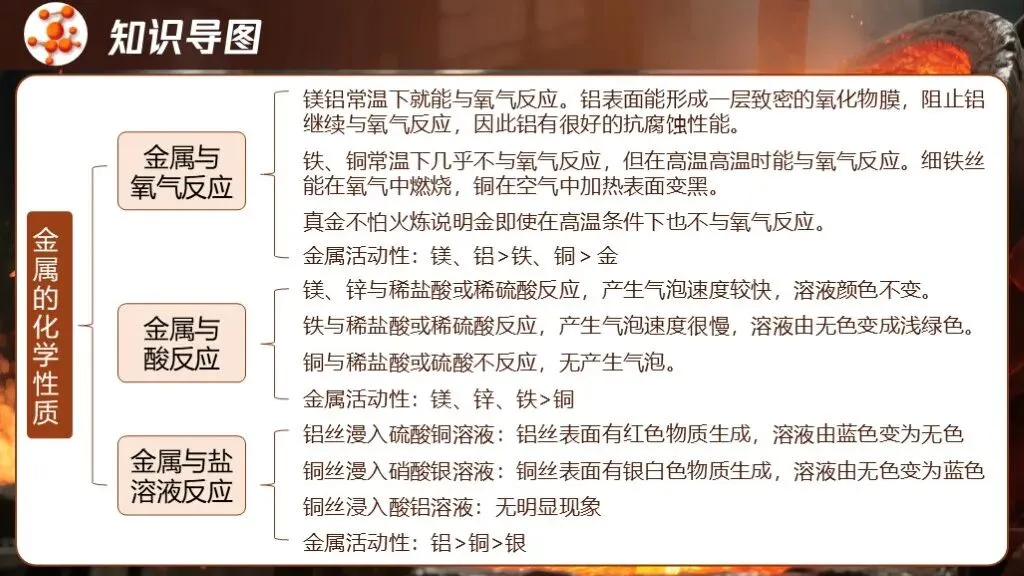 知识导图

金属的化学性质

金属与氧气反应

镁铝常温下就能与氧气反应。铝表面能形成一层致密的氧化物膜，阻止铝继续与氧气反应，因此铝有很好的抗腐蚀性能。

铁、铜常温下几乎不与氧气反应，但在高温高温时能与氧气反应。细铁丝能在氧气中燃烧，铜在空气中加热表面变黑。

真金不怕火炼说明金即使在高温条件下也不与氧气反应。

金属活动性：镁、铝>铁、铜>金

金属与酸反应

镁、锌与稀盐酸或稀硫酸反应，产生气泡速度较快，溶液颜色不变。

铁与稀盐酸或稀硫酸反应，产生气泡速度很慢，溶液由无色变成浅绿色。

铜与稀盐酸或硫酸不反应，无产生气泡。

金属活动性：镁、锌、铁>铜

金属与盐溶液反应

铝丝浸入硫酸铜溶液：铝丝表面有红色物质生成，溶液由蓝色变为无色

铜丝浸入硝酸银溶液：铜丝表面有银白色物质生成，溶液由无色变为蓝色

铜丝浸入酸铝溶液：无明显现象

金属活动性：铝>铜>银